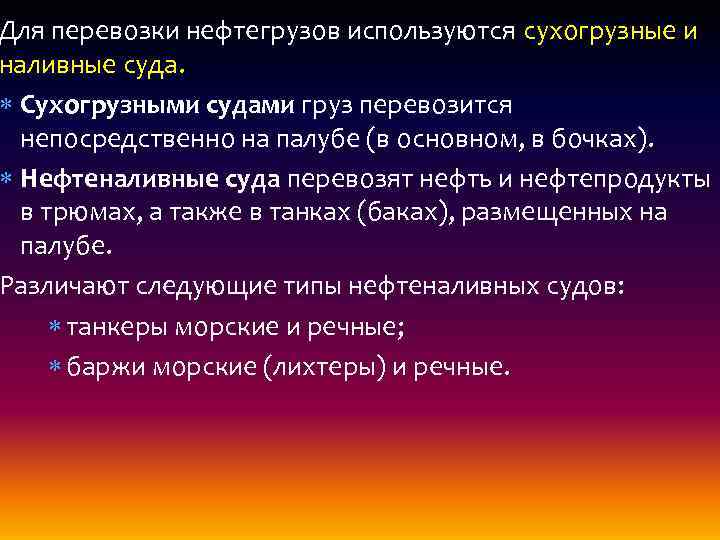 Для перевозки нефтегрузов используются сухогрузные и наливные суда.

* Сухогрузными судами груз перевозится непосредственно на палубе (в основном, в бочках).

* Нефтеналивные суда перевозят нефть и нефтепродукты в трюмах, а также в танках (баках), размещенных на палубе.

Различают следующие типы нефтеналивных судов:

* танкеры морские и речные;

* баржи морские (лихтеры) и речные.